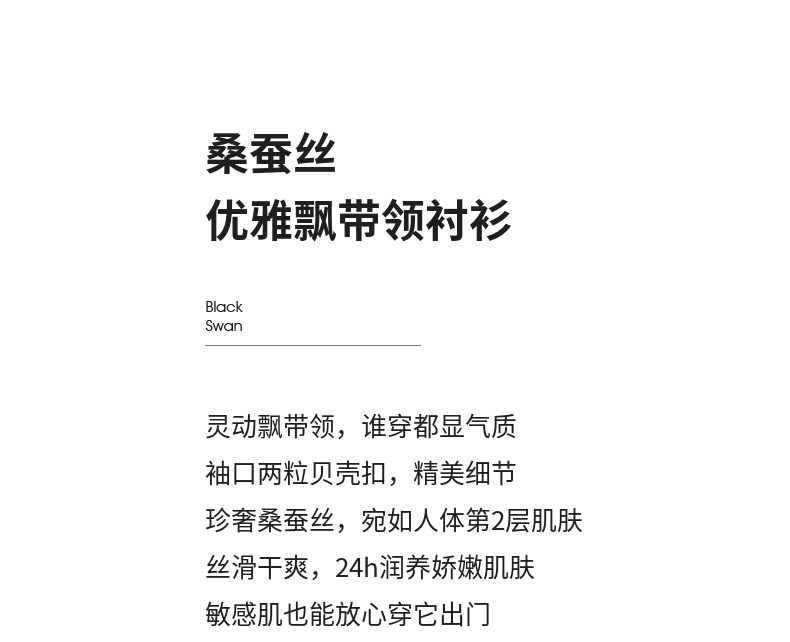 桑蚕丝
优雅飘带领衬衫

Black
Swan

灵动飘带领，谁穿都显气质
袖口两粒贝壳扣，精美细节
珍奢桑蚕丝，宛如人体第2层肌肤
丝滑干爽，24h润养娇嫩肌肤
敏感肌也能放心穿它出门